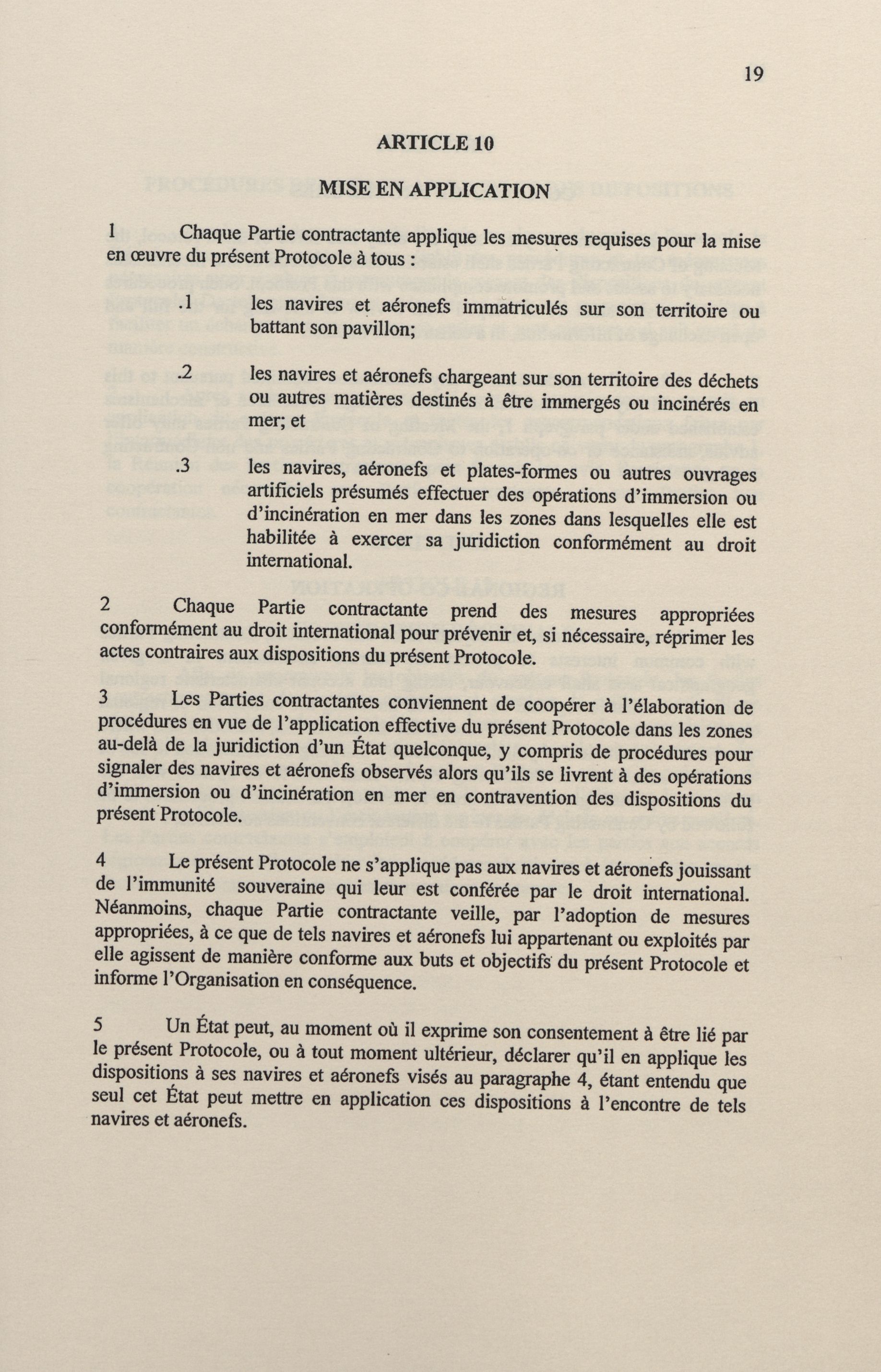 19

ARTICLE 10

MISE EN APPLICATION

1 Chaque Partie contractante applique les mesures requises pour la mise en œuvre du présent Protocole à tous :

.1 les navires et aéronefs immatriculés sur son territoire ou battant son pavillon;

.2 les navires et aéronefs chargeant sur son territoire des déchets ou autres matières destinés à être immergés ou incinérés en mer; et

.3 les navires, aéronefs et plates-formes ou autres ouvrages artificiels présumés effectuer des opérations d'immersion ou d'incinération en mer dans les zones dans lesquelles elle est habilitée à exercer sa juridiction conformément au droit international.

2 Chaque Partie contractante prend des mesures appropriées conformément au droit international pour prévenir et, si nécessaire, réprimer les actes contraires aux dispositions du présent Protocole.

3 Les Parties contractantes conviennent de coopérer à l'élaboration de procédures en vue de l'application effective du présent Protocole dans les zones au-delà de la juridiction d'un État quelconque, y compris de procédures pour signaler des navires et aéronefs observés alors qu'ils se livrent à des opérations d'immersion ou d'incinération en mer en contravention des dispositions du présent Protocole.

4 Le présent Protocole ne s'applique pas aux navires et aéronefs jouissant de l'immunité souveraine qui leur est conférée par le droit international. Néanmoins, chaque Partie contractante veille, par l'adoption de mesures appropriées, à ce que de tels navires et aéronefs lui appartenant ou exploités par elle agissent de manière conforme aux buts et objectifs du présent Protocole et informe l'Organisation en conséquence.

5 Un État peut, au moment où il exprime son consentement à être lié par le présent Protocole, ou à tout moment ultérieur, déclarer qu'il en applique les dispositions à ses navires et aéronefs visés au paragraphe 4, étant entendu que seul cet État peut mettre en application ces dispositions à l'encontre de tels navires et aéronefs.